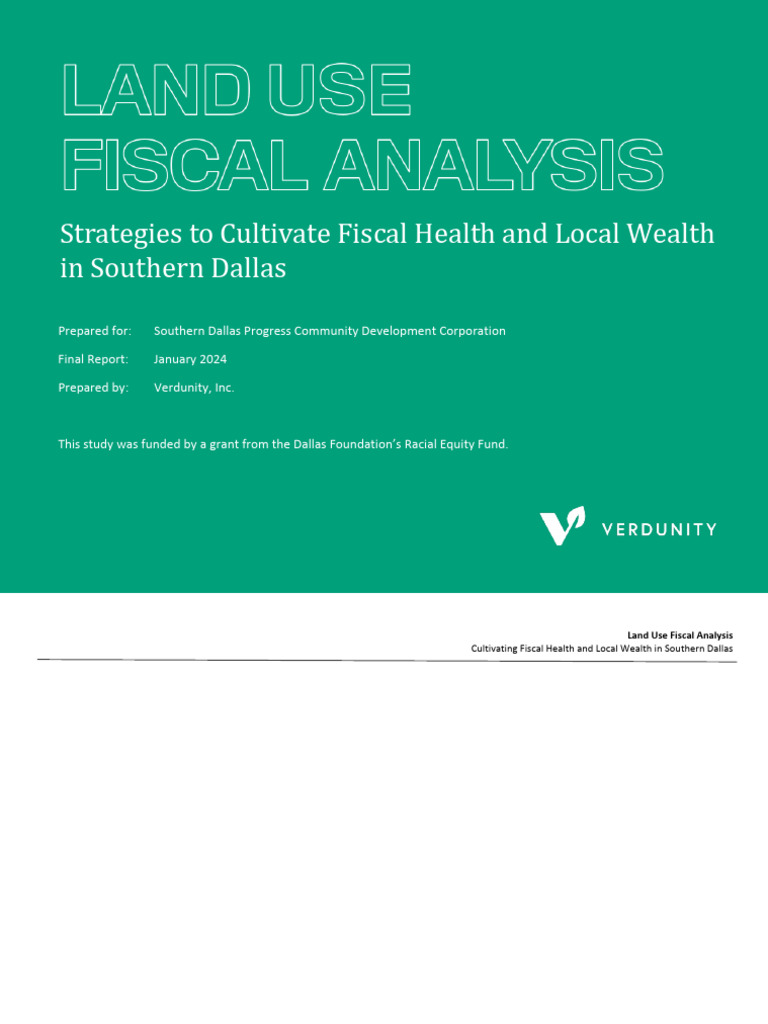 LAND USE
FISCAL ANALYSIS

Strategies to Cultivate Fiscal Health and Local Wealth in Southern Dallas

Prepared for: Southern Dallas Progress Community Development Corporation

Final Report: January 2024

Prepared by: Verdunity, Inc.

This study was funded by a grant from the Dallas Foundation's Racial Equity Fund.

VERDUNITY

Land Use Fiscal Analysis
Cultivating Fiscal Health and Local Wealth in Southern Dallas